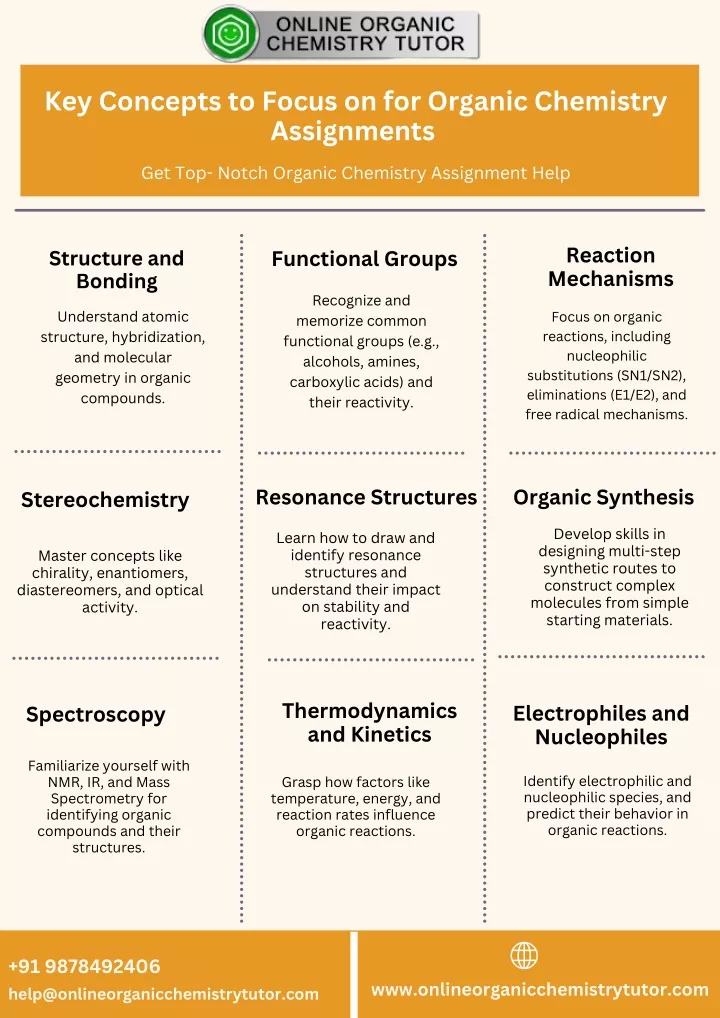 ONLINE ORGANIC CHEMISTRY TUTOR

Key Concepts to Focus on for Organic Chemistry Assignments

Get Top- Notch Organic Chemistry Assignment Help

Structure and Bonding

Understand atomic structure, hybridization, and molecular geometry in organic compounds.

Functional Groups

Recognize and memorize common functional groups (e.g., alcohols, amines, carboxylic acids) and their reactivity.

Reaction Mechanisms

Focus on organic reactions, including nucleophilic substitutions (SN1/SN2), eliminations (E1/E2), and free radical mechanisms.

Stereochemistry

Master concepts like chirality, enantiomers, diastereomers, and optical activity.

Resonance Structures

Learn how to draw and identify resonance structures and understand their impact on stability and reactivity.

Organic Synthesis

Develop skills in designing multi-step synthetic routes to construct complex molecules from simple starting materials.

Spectroscopy

Familiarize yourself with NMR, IR, and Mass Spectrometry for identifying organic compounds and their structures.

Thermodynamics and Kinetics

Grasp how factors like temperature, energy, and reaction rates influence organic reactions.

Electrophiles and Nucleophiles

Identify electrophilic and nucleophilic species, and predict their behavior in organic reactions.

+91 9878492406
help@onlineorganicchemistrytutor.com

www.onlineorganicchemistrytutor.com